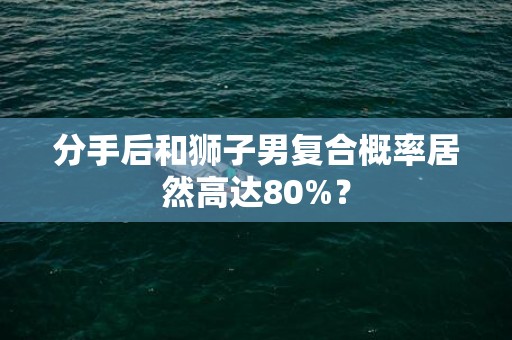 分手后和狮子男复合概率居然高达80%？